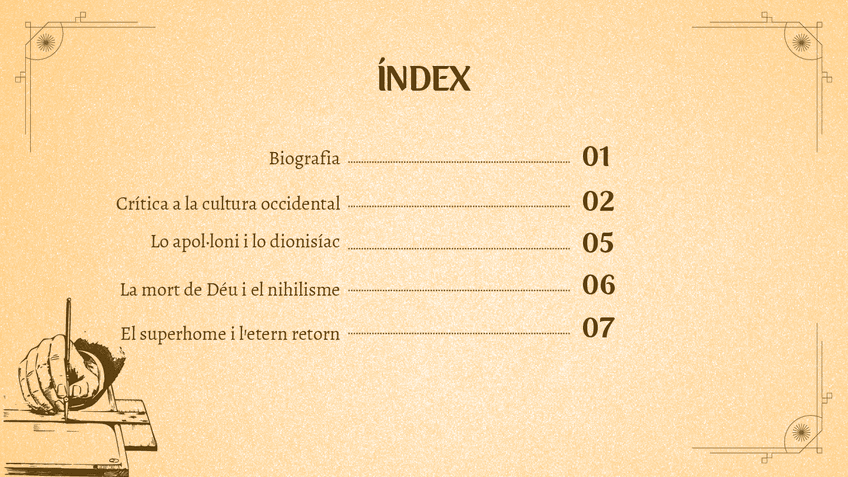 ÍNDEX

Biografia 01

Crítica a la cultura occidental 02

Lo apol·loni i lo dionisíac 05

La mort de Déu i el nihilisme 06

El superhome i l'etern retorn 07